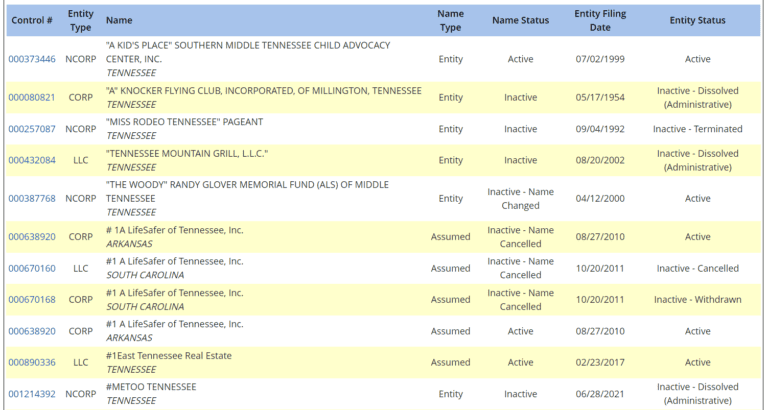 | Control # | Entity Type | Name | Name Type | Name Status | Entity Filing Date | Entity Status |
|---|---|---|---|---|---|---|
| 000373446 | NCORP | "A KID'S PLACE" SOUTHERN MIDDLE TENNESSEE CHILD ADVOCACY CENTER, INC. TENNESSEE | Entity | Active | 07/02/1999 | Active |
| 000080821 | CORP | "A" KNOCKER FLYING CLUB, INCORPORATED, OF MILLINGTON, TENNESSEE TENNESSEE | Entity | Inactive | 05/17/1954 | Inactive - Dissolved (Administrative) |
| 000257087 | NCORP | "MISS RODEO TENNESSEE" PAGEANT TENNESSEE | Entity | Inactive | 09/04/1992 | Inactive - Terminated |
| 000432084 | LLC | "TENNESSEE MOUNTAIN GRILL, L.L.C." TENNESSEE | Entity | Inactive | 08/20/2002 | Inactive - Dissolved (Administrative) |
| 000387768 | NCORP | "THE WOODY" RANDY GLOVER MEMORIAL FUND (ALS) OF MIDDLE TENNESSEE TENNESSEE | Entity | Inactive - Name Changed | 04/12/2000 | Active |
| 000638920 | CORP | # 1A LifeSafer of Tennessee, Inc. ARKANSAS | Assumed | Inactive - Name Cancelled | 08/27/2010 | Active |
| 000670160 | LLC | #1 A LifeSafer of Tennessee, Inc. SOUTH CAROLINA | Assumed | Inactive - Name Cancelled | 10/20/2011 | Inactive - Cancelled |
| 000670168 | CORP | #1 A LifeSafer of Tennessee, Inc. SOUTH CAROLINA | Assumed | Inactive - Name Cancelled | 10/20/2011 | Inactive - Withdrawn |
| 000638920 | CORP | #1 A LifeSafer of Tennessee, Inc. ARKANSAS | Assumed | Active | 08/27/2010 | Active |
| 000890336 | LLC | #1East Tennessee Real Estate TENNESSEE | Assumed | Active | 02/23/2017 | Active |
| 001214392 | NCORP | #METOO TENNESSEE TENNESSEE | Entity | Inactive | 06/28/2021 | Inactive - Dissolved (Administrative) |